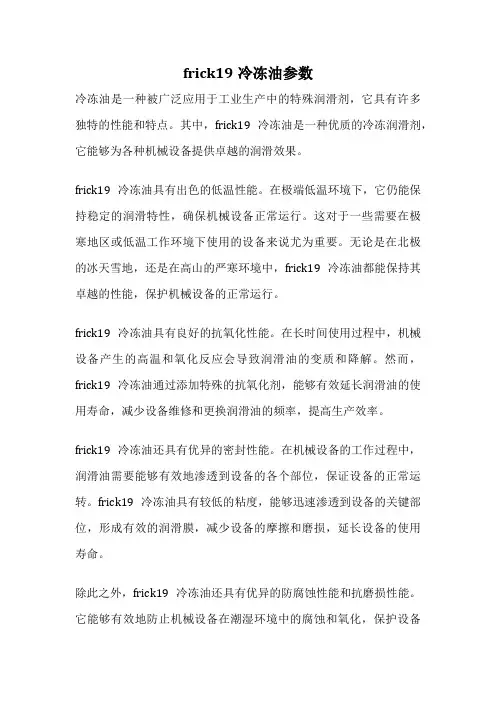 frick19 冷冻油参数

冷冻油是一种被广泛应用于工业生产中的特殊润滑剂，它具有许多独特的性能和特点。其中，frick19 冷冻油是一种优质的冷冻润滑剂，它能够为各种机械设备提供卓越的润滑效果。

frick19 冷冻油具有出色的低温性能。在极端低温环境下，它仍能保持稳定的润滑特性，确保机械设备正常运行。这对于一些需要在极寒地区或低温工作环境下使用的设备来说尤为重要。无论是在北极的冰天雪地，还是在高山的严寒环境中，frick19 冷冻油都能保持其卓越的性能，保护机械设备的正常运行。

frick19 冷冻油具有良好的抗氧化性能。在长时间使用过程中，机械设备产生的高温和氧化反应会导致润滑油的变质和降解。然而，frick19 冷冻油通过添加特殊的抗氧化剂，能够有效延长润滑油的使用寿命，减少设备维修和更换润滑油的频率，提高生产效率。

frick19 冷冻油还具有优异的密封性能。在机械设备的工作过程中，润滑油需要能够有效地渗透到设备的各个部位，保证设备的正常运转。frick19 冷冻油具有较低的粘度，能够迅速渗透到设备的关键部位，形成有效的润滑膜，减少设备的摩擦和磨损，延长设备的使用寿命。

除此之外，frick19 冷冻油还具有优异的防腐蚀性能和抗磨损性能。它能够有效地防止机械设备在潮湿环境中的腐蚀和氧化，保护设备